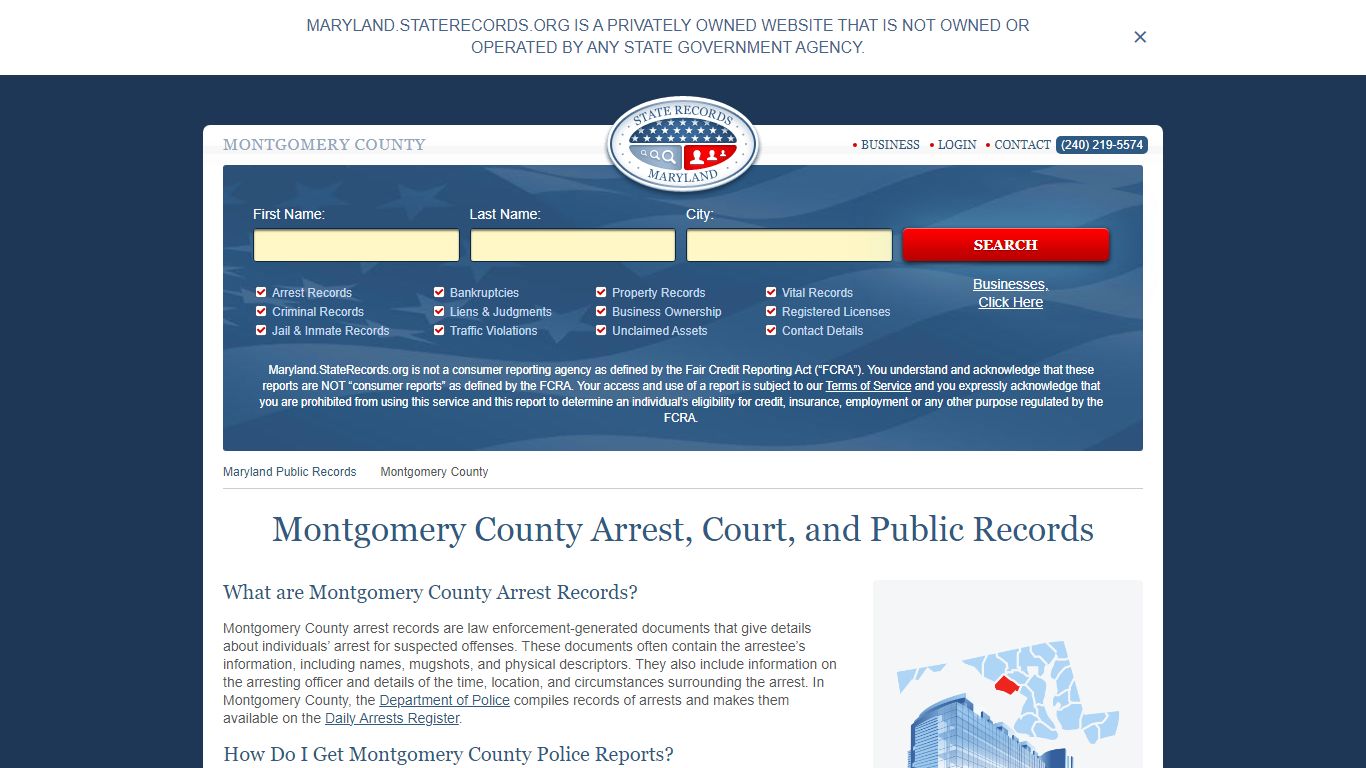 MARYLAND.STATERECORDS.ORG IS A PRIVATELY OWNED WEBSITE THAT IS NOT OWNED OR OPERATED BY ANY STATE GOVERNMENT AGENCY.

×

MONTGOMERY COUNTY

STATE RECORDS
MARYLAND

• BUSINESS • LOGIN • CONTACT (240) 219-5574

First Name:
Last Name:
City:
SEARCH

Arrest Records
Criminal Records
Jail & Inmate Records
Bankruptcies
Liens & Judgments
Traffic Violations
Property Records
Business Ownership
Unclaimed Assets
Vital Records
Registered Licenses
Contact Details

Businesses, Click Here

Maryland.StateRecords.org is not a consumer reporting agency as defined by the Fair Credit Reporting Act ("FCRA"). You understand and acknowledge that these reports are NOT "consumer reports" as defined by the FCRA. Your access and use of a report is subject to our Terms of Service and you expressly acknowledge that you are prohibited from using this service and this report to determine an individual's eligibility for credit, insurance, employment or any other purpose regulated by the FCRA.

Maryland Public Records Montgomery County

Montgomery County Arrest, Court, and Public Records

What are Montgomery County Arrest Records?

Montgomery County arrest records are law enforcement-generated documents that give details about individuals' arrest for suspected offenses. These documents often contain the arrestee's information, including names, mugshots, and physical descriptors. They also include information on the arresting officer and details of the time, location, and circumstances surrounding the arrest. In Montgomery County, the Department of Police compiles records of arrests and makes them available on the Daily Arrests Register.

How Do I Get Montgomery County Police Reports?